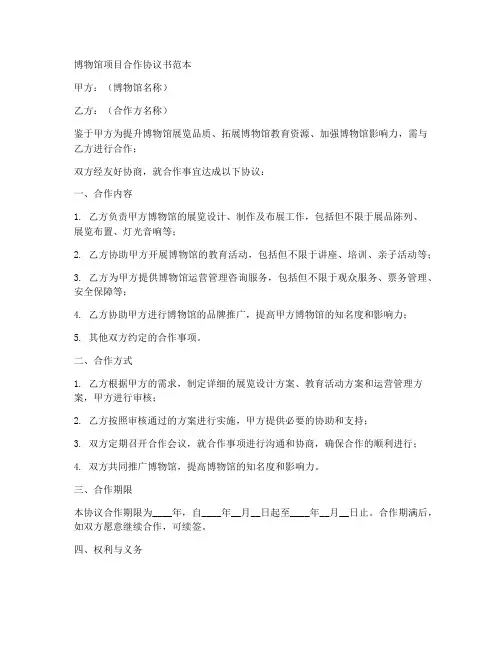 博物馆项目合作协议书范本

甲方：（博物馆名称）

乙方：（合作方名称）

鉴于甲方为提升博物馆展览品质、拓展博物馆教育资源、加强博物馆影响力，需与乙方进行合作；

双方经友好协商，就合作事宜达成以下协议：

一、合作内容

1. 乙方负责甲方博物馆的展览设计、制作及布展工作，包括但不限于展品陈列、展览布置、灯光音响等；

2. 乙方协助甲方开展博物馆的教育活动，包括但不限于讲座、培训、亲子活动等；

3. 乙方为甲方提供博物馆运营管理咨询服务，包括但不限于观众服务、票务管理、安全保障等；

4. 乙方协助甲方进行博物馆的品牌推广，提高甲方博物馆的知名度和影响力；

5. 其他双方约定的合作事项。

二、合作方式

1. 乙方根据甲方的需求，制定详细的展览设计方案、教育活动方案和运营管理方案，甲方进行审核；

2. 乙方按照审核通过的方案进行实施，甲方提供必要的协助和支持；

3. 双方定期召开合作会议，就合作事项进行沟通和协商，确保合作的顺利进行；

4. 双方共同推广博物馆，提高博物馆的知名度和影响力。

三、合作期限

本协议合作期限为____年，自____年__月__日起至____年__月__日止。合作期满后，如双方愿意继续合作，可续签。

四、权利与义务